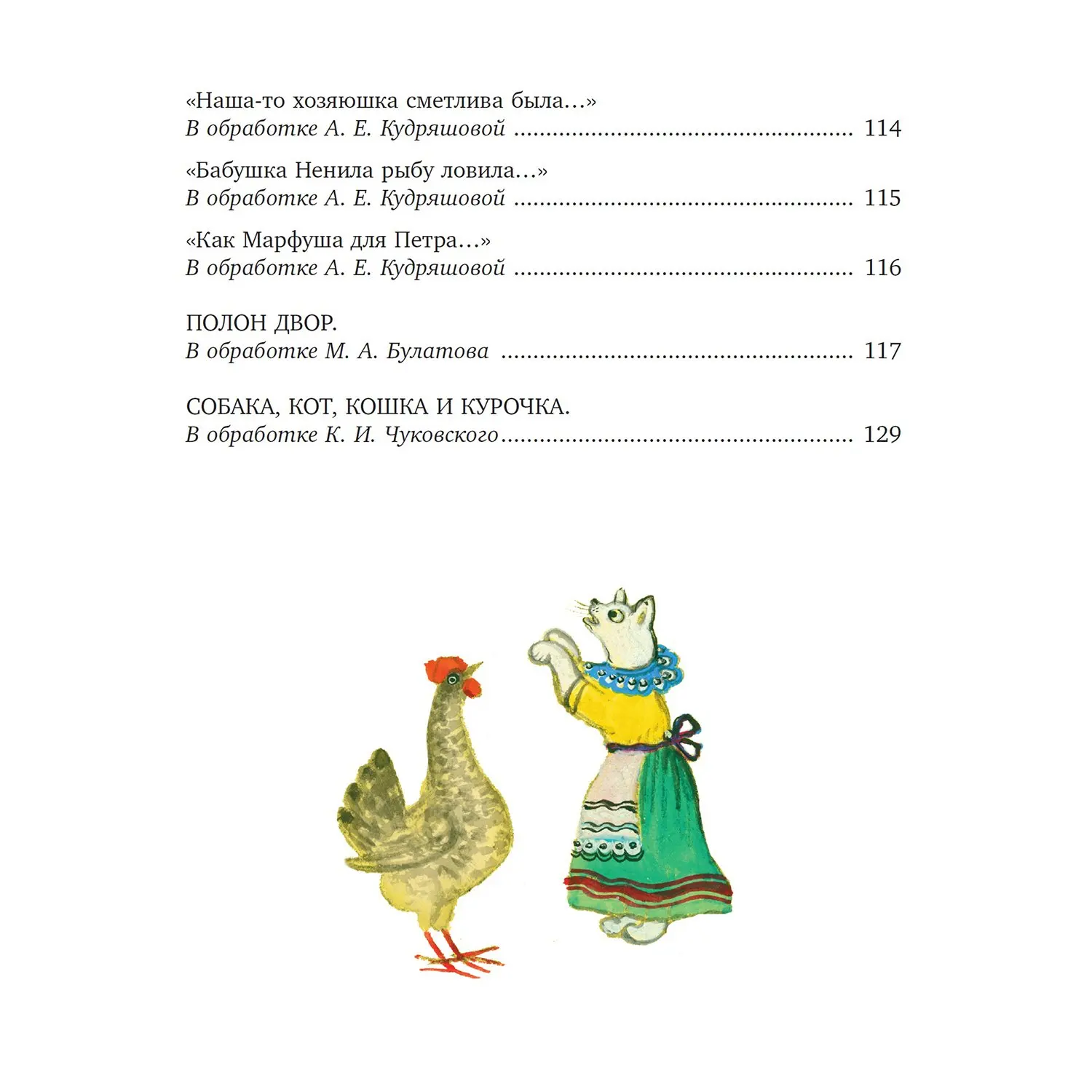 «Наша-то хозяюшка сметлива была…»
В обработке А. Е. Кудряшовой 114

«Бабушка Ненила рыбу ловила…»
В обработке А. Е. Кудряшовой 115

«Как Марфуша для Петра…»
В обработке А. Е. Кудряшовой 116

ПОЛОН ДВОР.
В обработке М. А. Булатова 117

СОБАКА, КОТ, КОШКА И КУРОЧКА.
В обработке К. И. Чуковского 129